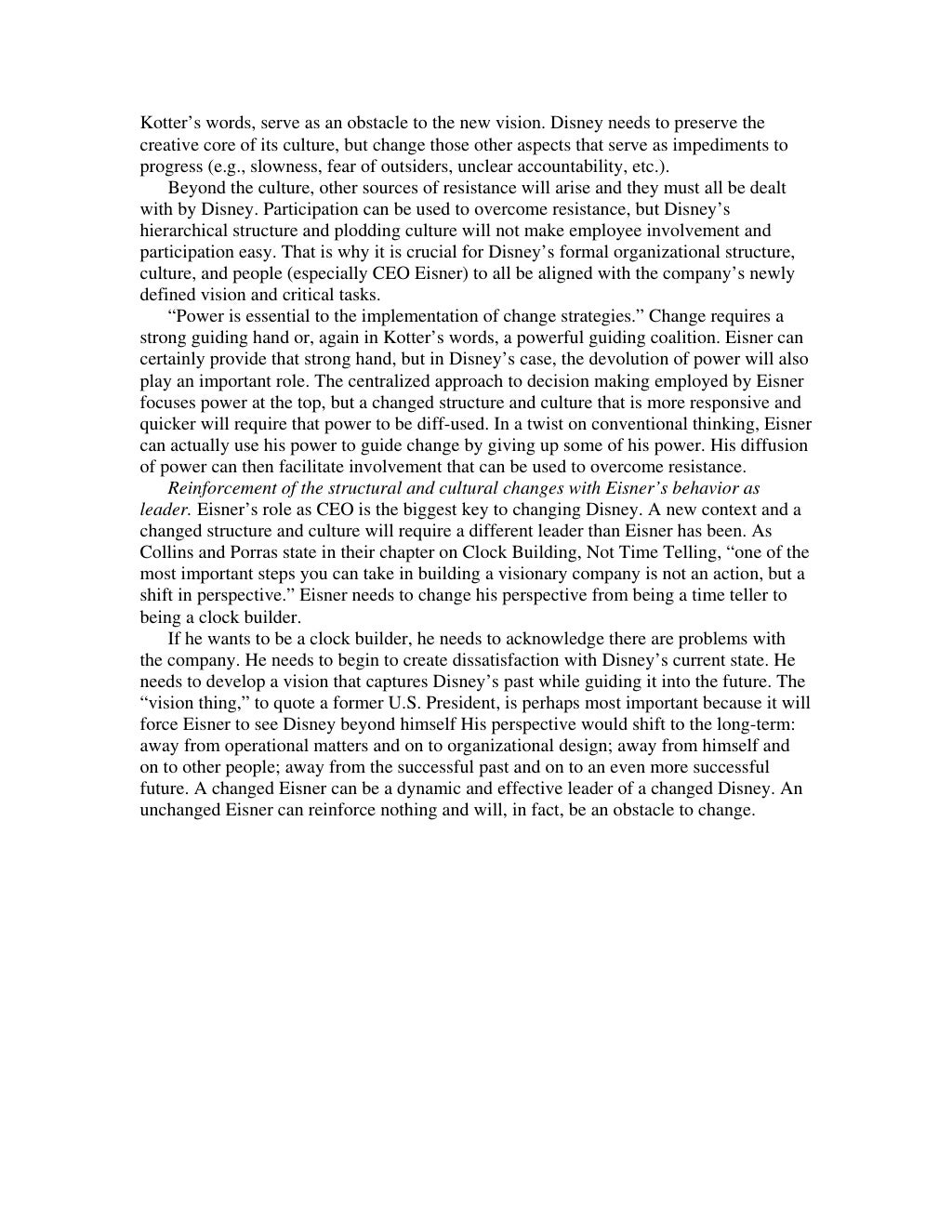 Kotter’s words, serve as an obstacle to the new vision. Disney needs to preserve the creative core of its culture, but change those other aspects that serve as impediments to progress (e.g., slowness, fear of outsiders, unclear accountability, etc.).

Beyond the culture, other sources of resistance will arise and they must all be dealt with by Disney. Participation can be used to overcome resistance, but Disney’s hierarchical structure and plodding culture will not make employee involvement and participation easy. That is why it is crucial for Disney’s formal organizational structure, culture, and people (especially CEO Eisner) to all be aligned with the company’s newly defined vision and critical tasks.

“Power is essential to the implementation of change strategies.” Change requires a strong guiding hand or, again in Kotter’s words, a powerful guiding coalition. Eisner can certainly provide that strong hand, but in Disney’s case, the devolution of power will also play an important role. The centralized approach to decision making employed by Eisner focuses power at the top, but a changed structure and culture that is more responsive and quicker will require that power to be diff-used. In a twist on conventional thinking, Eisner can actually use his power to guide change by giving up some of his power. His diffusion of power can then facilitate involvement that can be used to overcome resistance.

Reinforcement of the structural and cultural changes with Eisner’s behavior as leader. Eisner’s role as CEO is the biggest key to changing Disney. A new context and a changed structure and culture will require a different leader than Eisner has been. As Collins and Porras state in their chapter on Clock Building, Not Time Telling, “one of the most important steps you can take in building a visionary company is not an action, but a shift in perspective.” Eisner needs to change his perspective from being a time teller to being a clock builder.

If he wants to be a clock builder, he needs to acknowledge there are problems with the company. He needs to begin to create dissatisfaction with Disney’s current state. He needs to develop a vision that captures Disney’s past while guiding it into the future. The “vision thing,” to quote a former U.S. President, is perhaps most important because it will force Eisner to see Disney beyond himself His perspective would shift to the long-term: away from operational matters and on to organizational design; away from himself and on to other people; away from the successful past and on to an even more successful future. A changed Eisner can be a dynamic and effective leader of a changed Disney. An unchanged Eisner can reinforce nothing and will, in fact, be an obstacle to change.